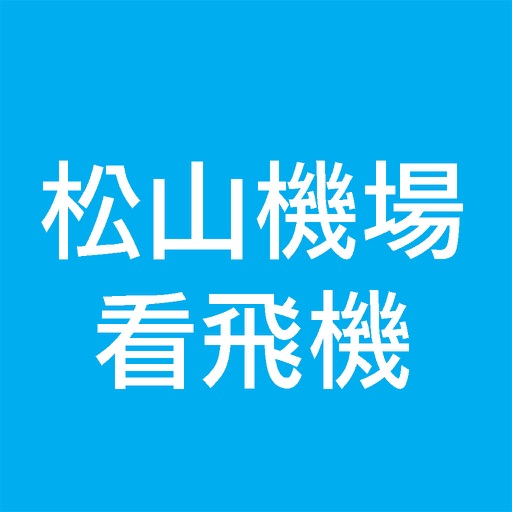 松山機場
看飛機